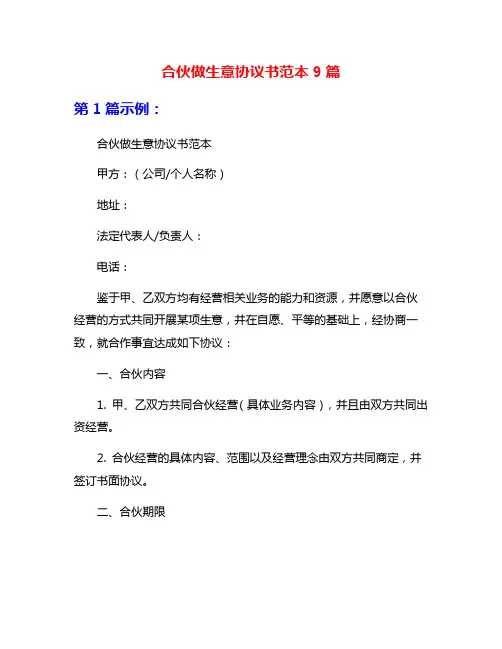 合伙做生意协议书范本 9 篇

第 1 篇示例：

合伙做生意协议书范本

甲方：（公司/个人名称）

地址：

法定代表人/负责人：

电话：

鉴于甲、乙双方均有经营相关业务的能力和资源，并愿意以合伙经营的方式共同开展某项生意，并在自愿、平等的基础上，经协商一致，就合作事宜达成如下协议：

一、合伙内容

1. 甲、乙双方共同合伙经营（具体业务内容），并且由双方共同出资经营。

2. 合伙经营的具体内容、范围以及经营理念由双方共同商定，并签订书面协议。

二、合伙期限